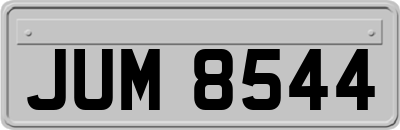 JUM 8544